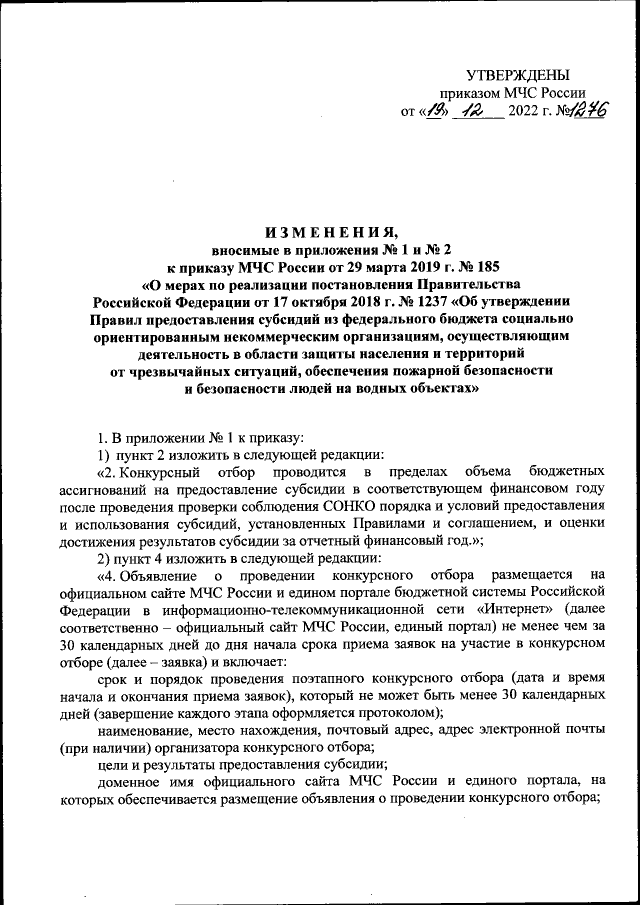 УТВЕРЖДЕНЫ
приказом МЧС России
от «19» 12 2022 г. №1276

ИЗМЕНЕНИЯ,
вносимые в приложения № 1 и № 2
к приказу МЧС России от 29 марта 2019 г. № 185
«О мерах по реализации постановления Правительства Российской Федерации от 17 октября 2018 г. № 1237 «Об утверждении Правил предоставления субсидий из федерального бюджета социально ориентированным некоммерческим организациям, осуществляющим деятельность в области защиты населения и территорий от чрезвычайных ситуаций, обеспечения пожарной безопасности и безопасности людей на водных объектах»

1. В приложении № 1 к приказу:

1) пункт 2 изложить в следующей редакции:

«2. Конкурсный отбор проводится в пределах объема бюджетных ассигнований на предоставление субсидии в соответствующем финансовом году после проведения проверки соблюдения СОНКО порядка и условий предоставления и использования субсидий, установленных Правилами и соглашением, и оценки достижения результатов субсидии за отчетный финансовый год.»;

2) пункт 4 изложить в следующей редакции:

«4. Объявление о проведении конкурсного отбора размещается на официальном сайте МЧС России и едином портале бюджетной системы Российской Федерации в информационно-телекоммуникационной сети «Интернет» (далее соответственно – официальный сайт МЧС России, единый портал) не менее чем за 30 календарных дней до дня начала срока приема заявок на участие в конкурсном отборе (далее – заявка) и включает:

срок и порядок проведения поэтапного конкурсного отбора (дата и время начала и окончания приема заявок), который не может быть менее 30 календарных дней (завершение каждого этапа оформляется протоколом);

наименование, место нахождения, почтовый адрес, адрес электронной почты (при наличии) организатора конкурсного отбора;

цели и результаты предоставления субсидии;

доменное имя официального сайта МЧС России и единого портала, на которых обеспечивается размещение объявления о проведении конкурсного отбора;